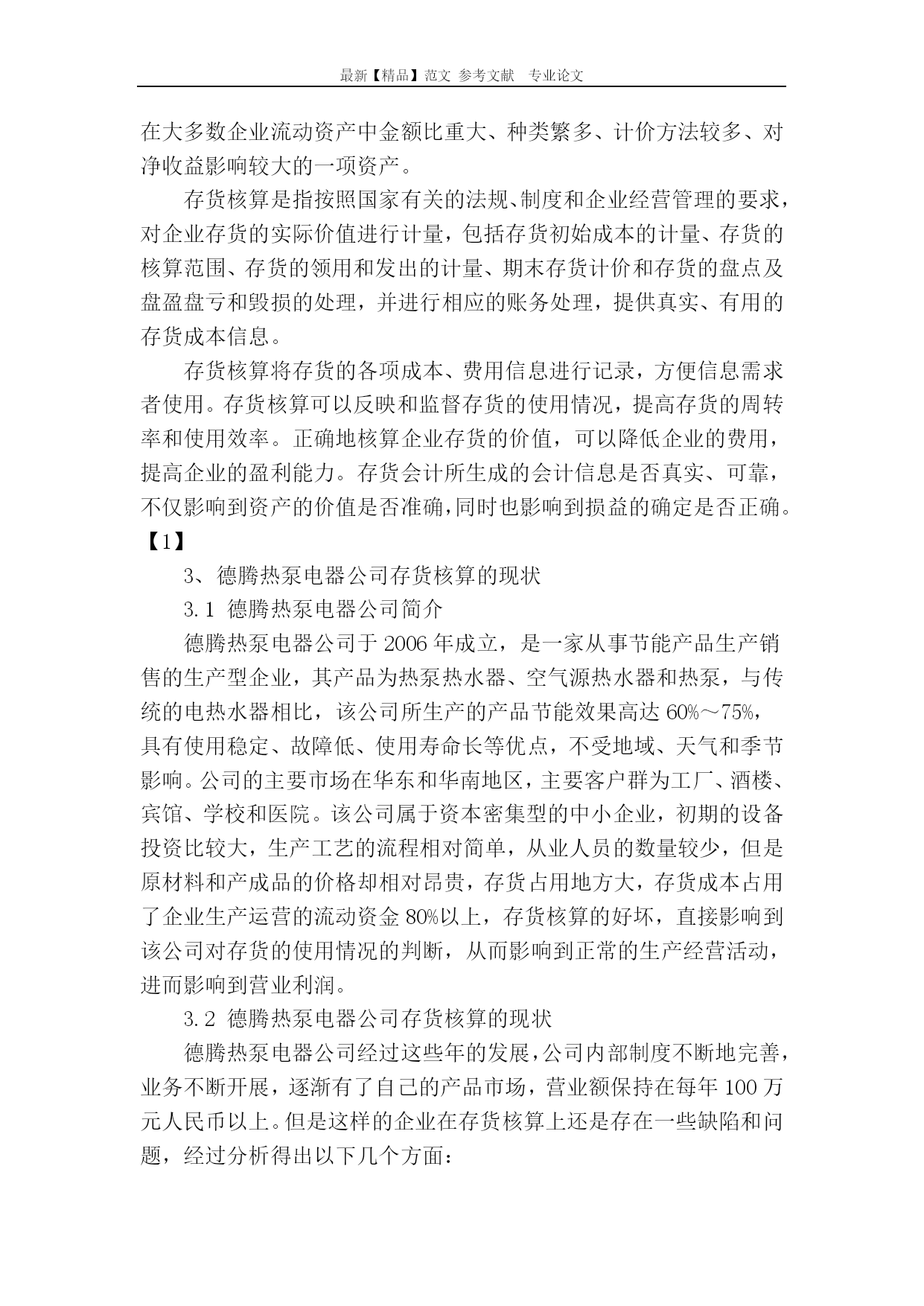 最新【精品】范文 参考文献 专业论文

在大多数企业流动资产中金额比重大、种类繁多、计价方法较多、对净收益影响较大的一项资产。

存货核算是指按照国家有关的法规、制度和企业经营管理的要求，对企业存货的实际价值进行计量，包括存货初始成本的计量、存货的核算范围、存货的领用和发出的计量、期末存货计价和存货的盘点及盘盈盘亏和毁损的处理，并进行相应的账务处理，提供真实、有用的存货成本信息。

存货核算将存货的各项成本、费用信息进行记录，方便信息需求者使用。存货核算可以反映和监督存货的使用情况，提高存货的周转率和使用效率。正确地核算企业存货的价值，可以降低企业的费用，提高企业的盈利能力。存货会计所生成的会计信息是否真实、可靠，不仅影响到资产的价值是否准确，同时也影响到损益的确定是否正确。【1】

3、德腾热泵电器公司存货核算的现状

3.1 德腾热泵电器公司简介

德腾热泵电器公司于2006年成立，是一家从事节能产品生产销售的生产型企业，其产品为热泵热水器、空气源热水器和热泵，与传统的电热水器相比，该公司所生产的产品节能效果高达60%～75%，具有使用稳定、故障低、使用寿命长等优点，不受地域、天气和季节影响。公司的主要市场在华东和华南地区，主要客户群为工厂、酒楼、宾馆、学校和医院。该公司属于资本密集型的中小企业，初期的设备投资比较大，生产工艺的流程相对简单，从业人员的数量较少，但是原材料和产成品的价格却相对昂贵，存货占用地方大，存货成本占用了企业生产运营的流动资金80%以上，存货核算的好坏，直接影响到该公司对存货的使用情况的判断，从而影响到正常的生产经营活动，进而影响到营业利润。

3.2 德腾热泵电器公司存货核算的现状

德腾热泵电器公司经过这些年的发展，公司内部制度不断地完善，业务不断开展，逐渐有了自己的产品市场，营业额保持在每年100万元人民币以上。但是这样的企业在存货核算上还是存在一些缺陷和问题，经过分析得出以下几个方面：